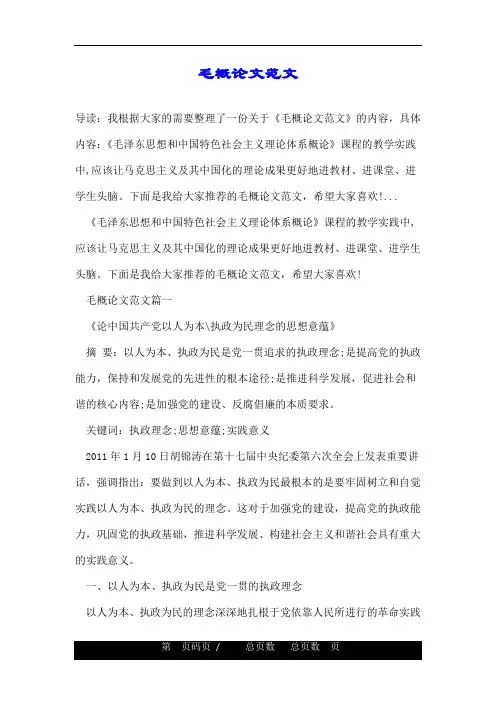 毛概论文范文

导读：我根据大家的需要整理了一份关于《毛概论文范文》的内容，具体内容：《毛泽东思想和中国特色社会主义理论体系概论》课程的教学实践中，应该让马克思主义及其中国化的理论成果更好地进教材、进课堂、进学生头脑。下面是我给大家推荐的毛概论文范文，希望大家喜欢!...

《毛泽东思想和中国特色社会主义理论体系概论》课程的教学实践中，应该让马克思主义及其中国化的理论成果更好地进教材、进课堂、进学生头脑。下面是我给大家推荐的毛概论文范文，希望大家喜欢!

毛概论文范文篇一

《论中国共产党以人为本\执政为民理念的思想意蕴》

摘 要：以人为本、执政为民是党一贯追求的执政理念;是提高党的执政能力，保持和发展党的先进性的根本途径;是推进科学发展，促进社会和谐的核心内容;是加强党的建设、反腐倡廉的本质要求。

关键词：执政理念;思想意蕴;实践意义

2011 年 1 月 10 日胡锦涛在第十七届中央纪委第六次全会上发表重要讲话，强调指出：要做到以人为本、执政为民最根本的是要牢固树立和自觉实践以人为本、执政为民的理念。这对于加强党的建设，提高党的执政能力，巩固党的执政基础，推进科学发展、构建社会主义和谐社会具有重大的实践意义。

一、以人为本、执政为民是党一贯的执政理念

以人为本、执政为民的理念深深地扎根于党依靠人民所进行的革命实践

第 页码页 / 总页数 总页数 页